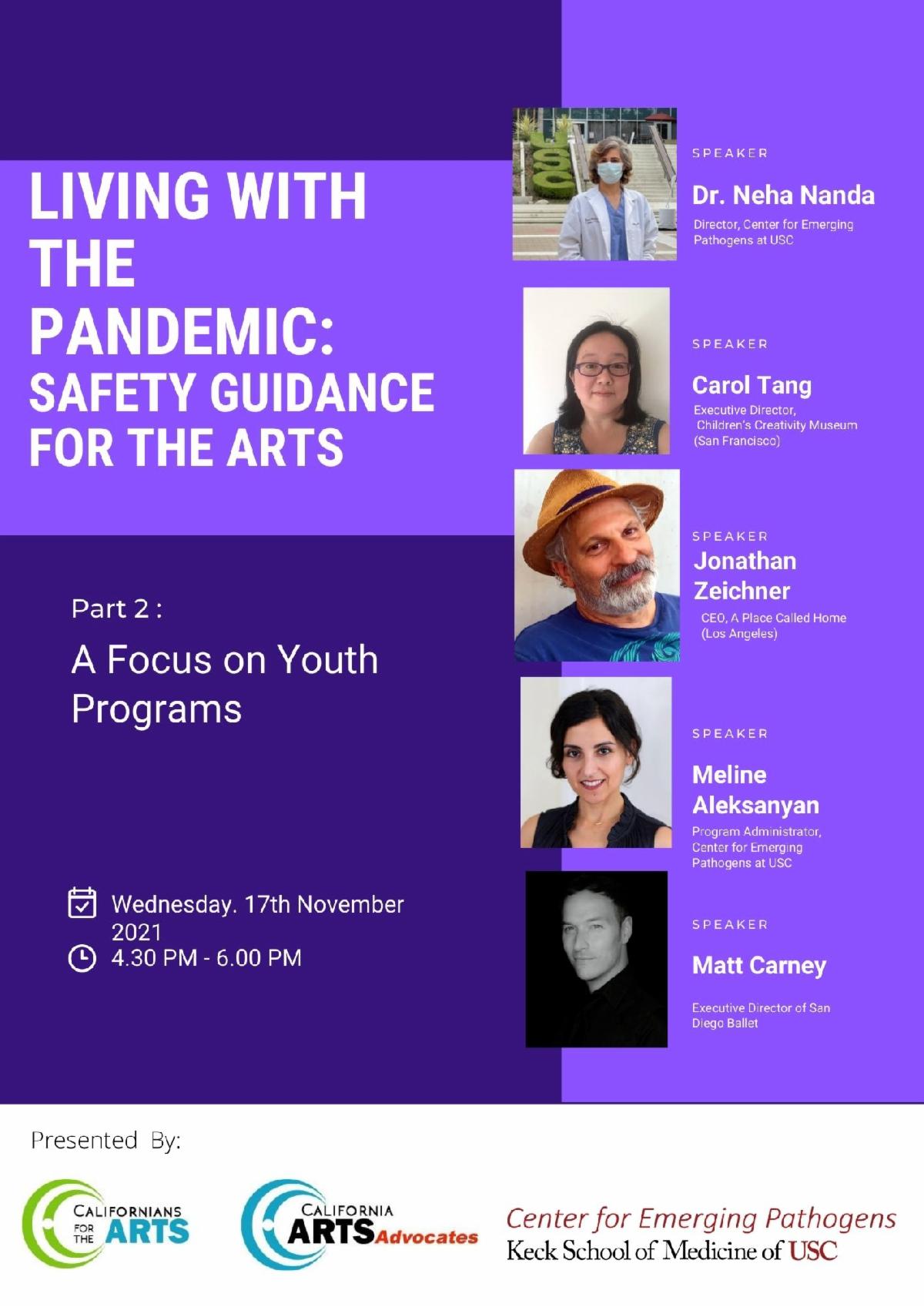 LIVING WITH THE PANDEMIC: SAFETY GUIDANCE FOR THE ARTS

Part 2 :

A Focus on Youth Programs

Wednesday. 17th November 2021
4.30 PM - 6.00 PM

SPEAKER
Dr. Neha Nanda
Director, Center for Emerging Pathogens at USC

SPEAKER
Carol Tang
Executive Director, Children's Creativity Museum (San Francisco)

SPEAKER
Jonathan Zeichner
CEO, A Place Called Home (Los Angeles)

SPEAKER
Meline Aleksanyan
Program Administrator, Center for Emerging Pathogens at USC

SPEAKER
Matt Carney
Executive Director of San Diego Ballet

Presented By:

CALIFORNIANS FOR THE ARTS

CALIFORNIA ARTS Advocates

Center for Emerging Pathogens
Keck School of Medicine of USC